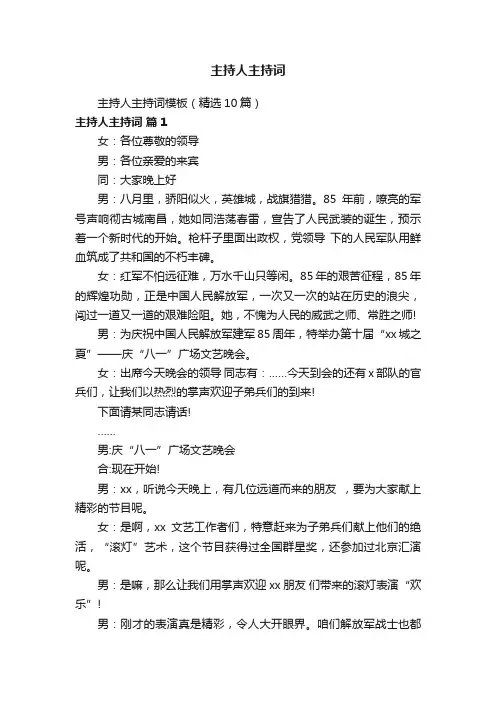 主持人主持词

主持人主持词模板（精选10篇）

主持人主持词 篇1

女：各位尊敬的领导

男：各位亲爱的来宾

同：大家晚上好

男：八月里，骄阳似火，英雄城，战旗猎猎。85 年前，嘹亮的军号声响彻古城南昌，她如同浩荡春雷，宣告了人民武装的诞生，预示着一个新时代的开始。枪杆子里面出政权，党领导 下的人民军队用鲜血筑成了共和国的不朽丰碑。

女：红军不怕远征难，万水千山只等闲。85年的艰苦征程，85年的辉煌功勋，正是中国人民解放军，一次又一次的站在历史的浪尖，闯过一道又一道的艰难险阻。她，不愧为人民的威武之师、常胜之师!

男：为庆祝中国人民解放军建军85周年，特举办第十届“xx城之夏”——庆“八一”广场文艺晚会。

女：出席今天晚会的领导 同志有：……今天到会的还有x部队的官兵们，让我们以热烈的掌声欢迎子弟兵们的到来!

下面请某同志请话!

……

男:庆“八一”广场文艺晚会

合:现在开始!

男：xx，听说今天晚上，有几位远道而来的朋友 ，要为大家献上精彩的节目呢。

女：是啊，xx 文艺工作者们，特意赶来为子弟兵们献上他们的绝活，“滚灯”艺术，这个节目获得过全国群星奖，还参加过北京汇演呢。

男：是嘛，那么让我们用掌声欢迎xx朋友 们带来的滚灯表演“欢乐”!

男：刚才的表演真是精彩，令人大开眼界。咱们解放军战士也都